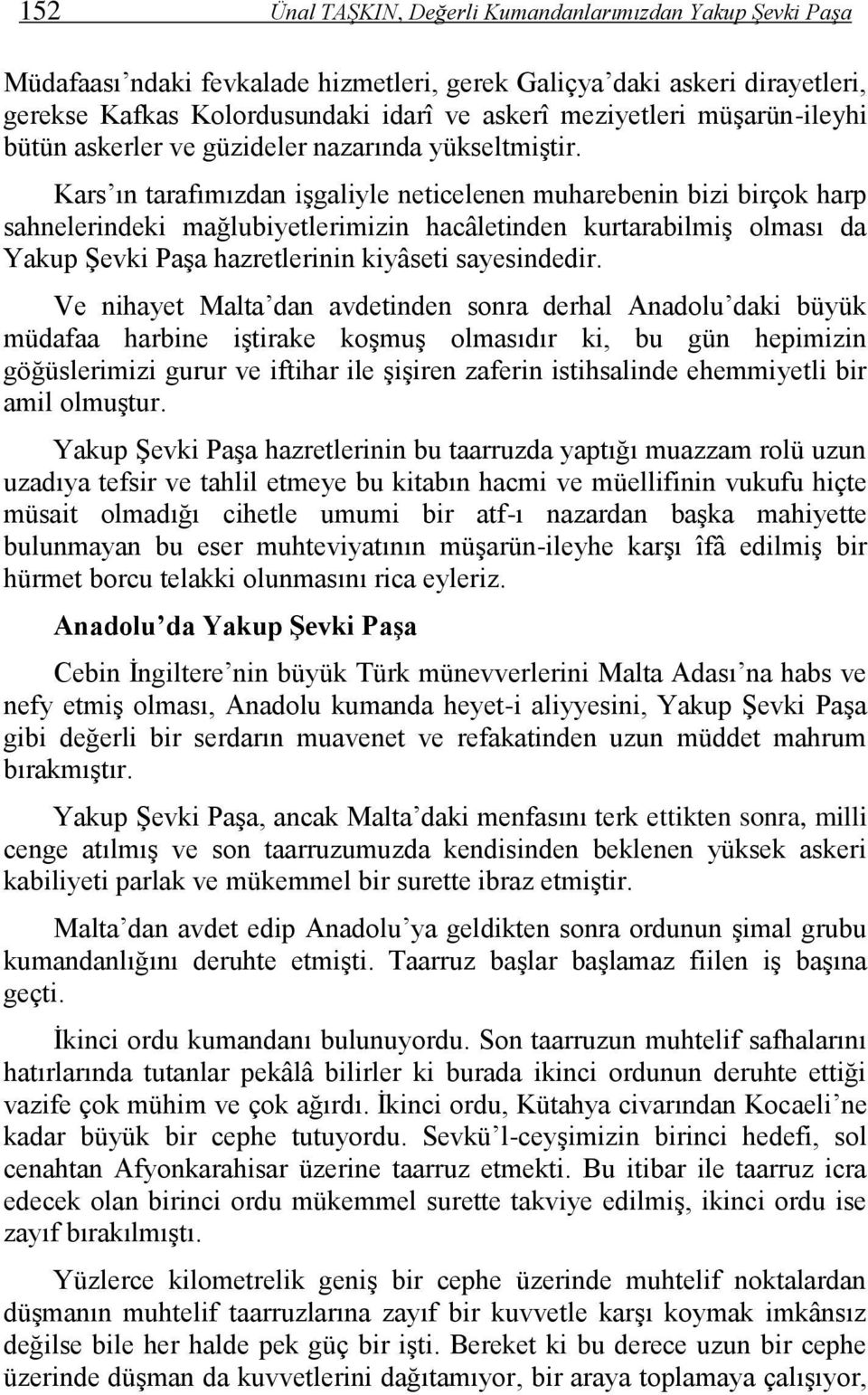 152 Ünal TAŞKIN, Değerli Kumandanlarımızdan Yakup Şevki Paşa

Müdafaası'ndaki fevkalade hizmetleri, gerek Galiçya'daki askeri dirayetleri, gerekse Kafkas Kolordusundaki idarî ve askerî meziyetleri müşarün-ileyhi bütün askerler ve güzideler nazarında yükseltmiştir.

Kars'ın tarafımızdan işgaliyle neticelenen muharebenin bizi birçok harp sahnelerindeki mağlubiyetlerimizin hacâletinden kurtarabilmiş olması da Yakup Şevki Paşa hazretlerinin kiyâseti sayesindedir.

Ve nihayet Malta'dan avdetinden sonra derhal Anadolu'daki büyük müdafaa harbine iştirake koşmuş olmasıdır ki, bu gün hepimizin göğüslerimizi gurur ve iftihar ile şişiren zaferin istihsalinde ehemmiyetli bir amil olmuştur.

Yakup Şevki Paşa hazretlerinin bu taarruzda yaptığı muazzam rolü uzun uzadıya tefsir ve tahlil etmeye bu kitabın hacmi ve müellifinin vukufu hiçte müsait olmadığı cihetle umumi bir atf-ı nazardan başka mahiyette bulunmayan bu eser muhteviyatının müşarün-ileyhe karşı îfâ edilmiş bir hürmet borcu telakki olunmasını rica eyleriz.

Anadolu'da Yakup Şevki Paşa

Cebin İngiltere'nin büyük Türk münevverlerini Malta Adası'na habs ve nefy etmiş olması, Anadolu kumanda heyet-i aliyyesini, Yakup Şevki Paşa gibi değerli bir serdarın muavenet ve refakatinden uzun müddet mahrum bırakmıştır.

Yakup Şevki Paşa, ancak Malta'daki menfasını terk ettikten sonra, milli cenge atılmış ve son taarruzumuzda kendisinden beklenen yüksek askeri kabiliyeti parlak ve mükemmel bir surette ibraz etmiştir.

Malta'dan avdet edip Anadolu'ya geldikten sonra ordunun şimal grubu kumandanlığını deruhte etmişti. Taarruz başlar başlamaz fiilen iş başına geçti.

İkinci ordu kumandanı bulunuyordu. Son taarruzun muhtelif safhalarını hatırlarında tutanlar pekâlâ bilirler ki burada ikinci ordunun deruhte ettiği vazife çok mühim ve çok ağırdı. İkinci ordu, Kütahya civarından Kocaeli'ne kadar büyük bir cephe tutuyordu. Sevkü'l-ceyşimizin birinci hedefi, sol cenahtan Afyonkarahisar üzerine taarruz etmekti. Bu itibar ile taarruz icra edecek olan birinci ordu mükemmel surette takviye edilmiş, ikinci ordu ise zayıf bırakılmıştı.

Yüzlerce kilometrelik geniş bir cephe üzerinde muhtelif noktalardan düşmanın muhtelif taarruzlarına zayıf bir kuvvetle karşı koymak imkânsız değilse bile her halde pek güç bir işti. Bereket ki bu derece uzun bir cephe üzerinde düşman da kuvvetlerini dağıtamıyor, bir araya toplamaya çalışıyor,